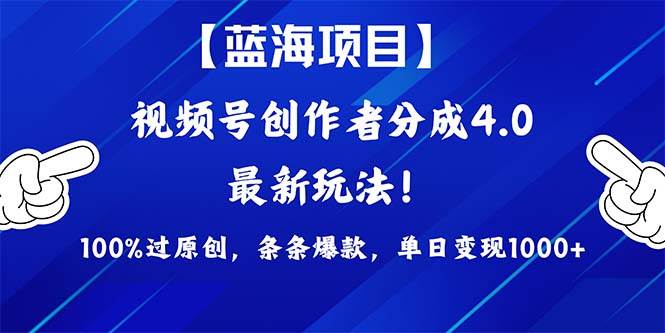 【蓝海项目】

视频号创作者分成4.0

最新玩法！

100%过原创，条条爆款，单日变现1000+